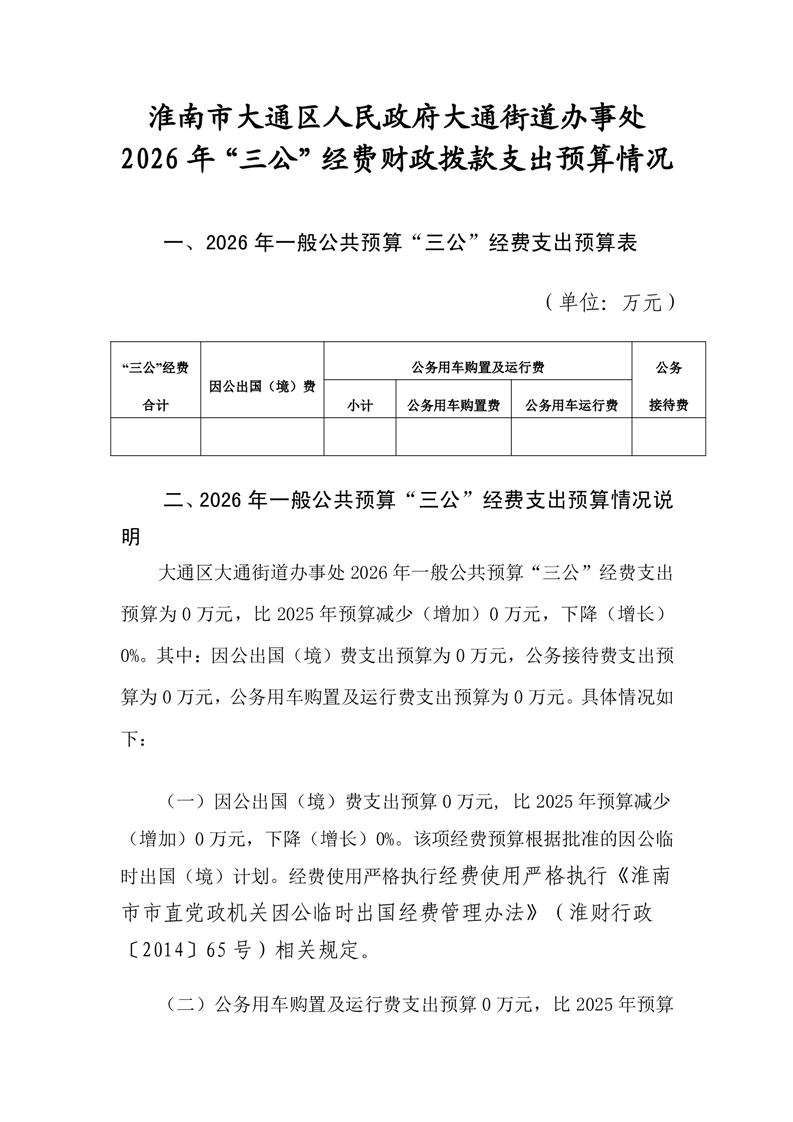 淮南市大通区人民政府大通街道办事处
2026年“三公”经费财政拨款支出预算情况

一、2026年一般公共预算“三公”经费支出预算表

（单位：万元）

| “三公”经费合计 | 因公出国（境）费 | 公务用车购置及运行费 | | | 公务接待费 |
|---|---|---|---|---|---|
| | | 小计 | 公务用车购置费 | 公务用车运行费 | |
| | | | | | |

二、2026年一般公共预算“三公”经费支出预算情况说明

大通区大通街道办事处2026年一般公共预算“三公”经费支出预算为0万元，比2025年预算减少（增加）0万元，下降（增长）0%。其中：因公出国（境）费支出预算为0万元，公务接待费支出预算为0万元，公务用车购置及运行费支出预算为0万元。具体情况如下：

（一）因公出国（境）费支出预算0万元，比2025年预算减少（增加）0万元，下降（增长）0%。该项经费预算根据批准的因公临时出国（境）计划。经费使用严格执行经费使用严格执行《淮南市市直党政机关因公临时出国经费管理办法》（淮财行政〔2014〕65号）相关规定。

（二）公务用车购置及运行费支出预算0万元，比2025年预算